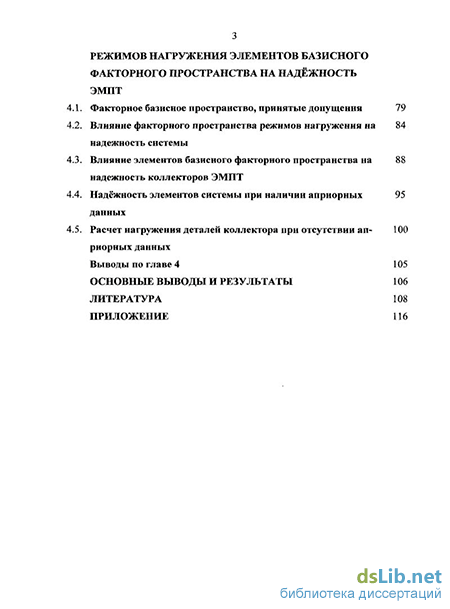 3

РЕЖИМОВ НАГРУЖЕНИЯ ЭЛЕМЕНТОВ БАЗИСНОГО ФАКТОРНОГО ПРОСТРАНСТВА НА НАДЁЖНОСТЬ ЭМПТ

4.1. Факторное базисное пространство, принятые допущения 79

4.2. Влияние факторного пространства режимов нагружения на надежность системы 84

4.3. Влияние элементов базисного факторного пространства на надежность коллекторов ЭМПТ 88

4.4. Надёжность элементов системы при наличии априорных данных 95

4.5. Расчет нагружения деталей коллектора при отсутствии априорных данных 100

Выводы по главе 4 105

ОСНОВНЫЕ ВЫВОДЫ И РЕЗУЛЬТАТЫ 106

ЛИТЕРАТУРА 108

ПРИЛОЖЕНИЕ 116

dsLib.net
библиотека диссертаций